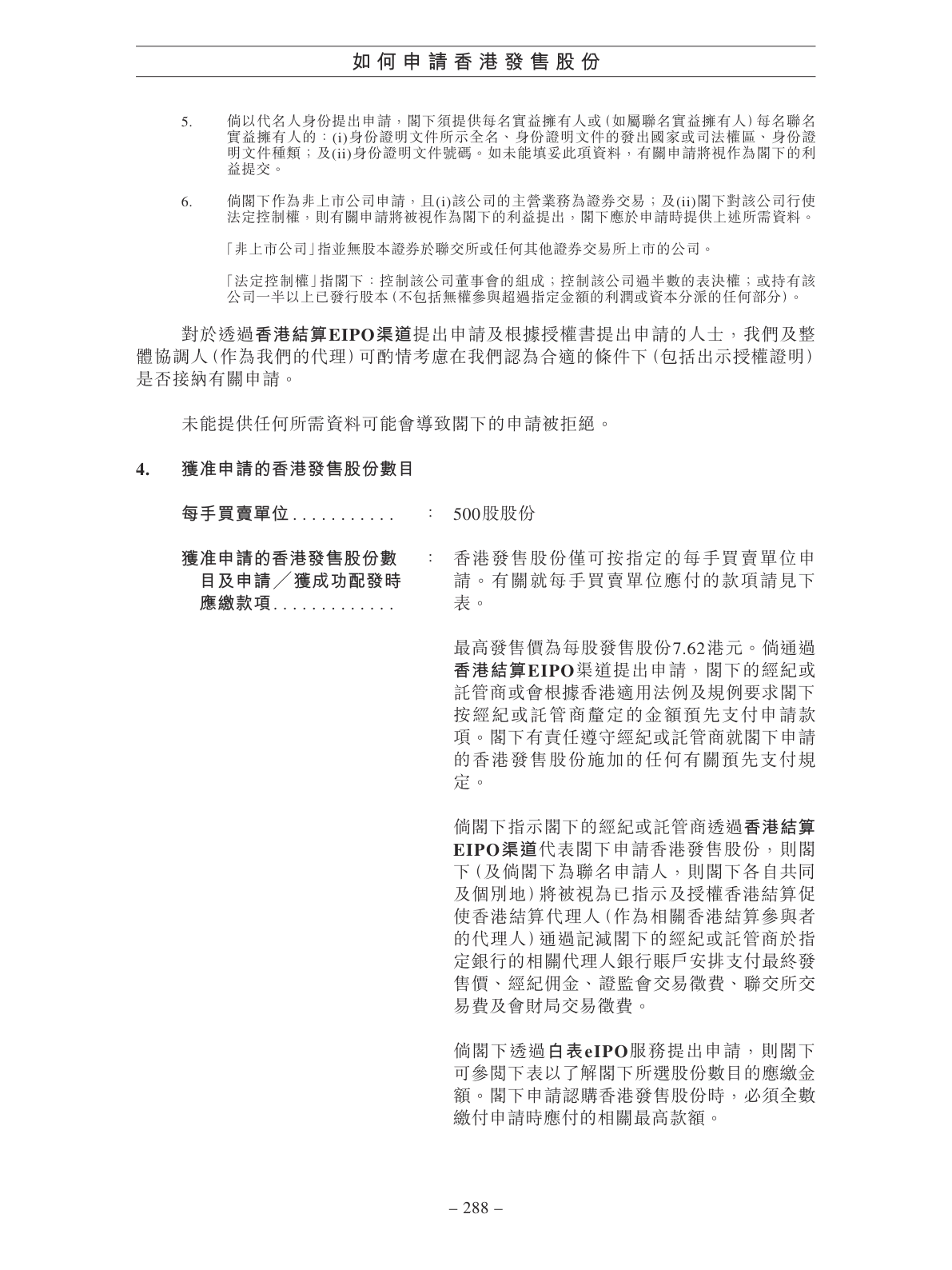 如何申請香港發售股份

5. 倘以代名人身份提出申請，閣下須提供每名實益擁有人或(如屬聯名實益擁有人)每名聯名實益擁有人的：(i)身份證明文件所示全名、身份證明文件的發出國家或司法權區、身份證明文件種類；及(ii)身份證明文件號碼。如未能填妥此項資料，有關申請將視作為閣下的利益提交。

6. 倘閣下作為非上市公司申請，且(i)該公司的主營業務為證券交易；及(ii)閣下對該公司行使法定控制權，則有關申請將被視作為閣下的利益提出，閣下應於申請時提供上述所需資料。

「非上市公司」指並無股本證券於聯交所或任何其他證券交易所上市的公司。

「法定控制權」指閣下：控制該公司董事會的組成；控制該公司過半數的表決權；或持有該公司一半以上已發行股本(不包括無權參與超過指定金額的利潤或資本分派的任何部分)。

對於透過香港結算EIPO渠道提出申請及根據授權書提出申請的人士，我們及整體協調人(作為我們的代理)可酌情考慮在我們認為合適的條件下(包括出示授權證明)是否接納有關申請。

未能提供任何所需資料可能會導致閣下的申請被拒絕。

4. 獲准申請的香港發售股份數目

每手買賣單位 . . . . . . . . . . . : 500股股份

獲准申請的香港發售股份數目及申請╱獲成功配發時應繳款項 . . . . . . . . . . . . . : 香港發售股份僅可按指定的每手買賣單位申請。有關就每手買賣單位應付的款項請見下表。

最高發售價為每股發售股份7.62港元。倘通過香港結算EIPO渠道提出申請，閣下的經紀或託管商或會根據香港適用法例及規例要求閣下按經紀或託管商釐定的金額預先支付申請款項。閣下有責任遵守經紀或託管商就閣下申請的香港發售股份施加的任何有關預先支付規定。

倘閣下指示閣下的經紀或託管商透過香港結算EIPO渠道代表閣下申請香港發售股份，則閣下(及倘閣下為聯名申請人，則閣下各自共同及個別地)將被視為已指示及授權香港結算促使香港結算代理人(作為相關香港結算參與者的代理人)通過記減閣下的經紀或託管商於指定銀行的相關代理人銀行賬戶安排支付最終發售價、經紀佣金、證監會交易徵費、聯交所交易費及會財局交易徵費。

倘閣下透過白表eIPO服務提出申請，則閣下可參閱下表以了解閣下所選股份數目的應繳金額。閣下申請認購香港發售股份時，必須全數繳付申請時應付的相關最高款額。

– 288 –